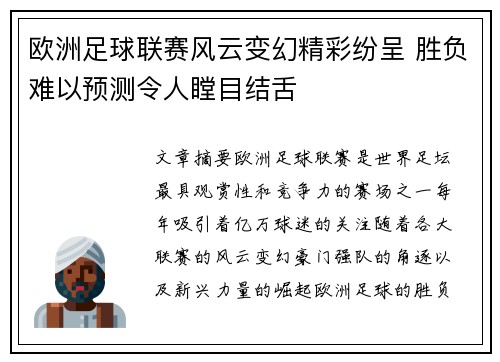 欧洲足球联赛风云变幻精彩纷呈 胜负难以预测令人瞠目结舌

文章摘要欧洲足球联赛是世界足坛最具观赏性和竞争力的赛场之一每年吸引着亿万球迷的关注随着各大联赛的风云变幻豪门强队的角逐以及新兴力量的崛起欧洲足球的胜负